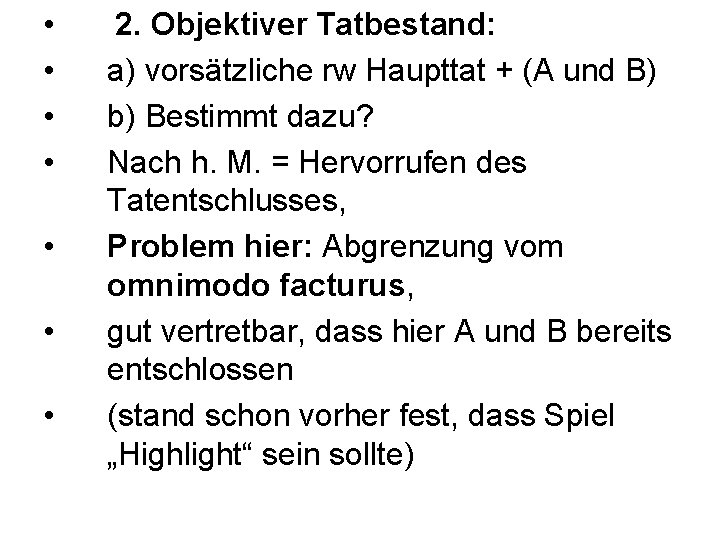 • 2. Objektiver Tatbestand:
• a) vorsätzliche rw Haupttat + (A und B)
• b) Bestimmt dazu?
• Nach h. M. = Hervorrufen des Tatentschlusses,
• Problem hier: Abgrenzung vom omnimodo facturus,
• gut vertretbar, dass hier A und B bereits entschlossen
• (stand schon vorher fest, dass Spiel „Highlight“ sein sollte)